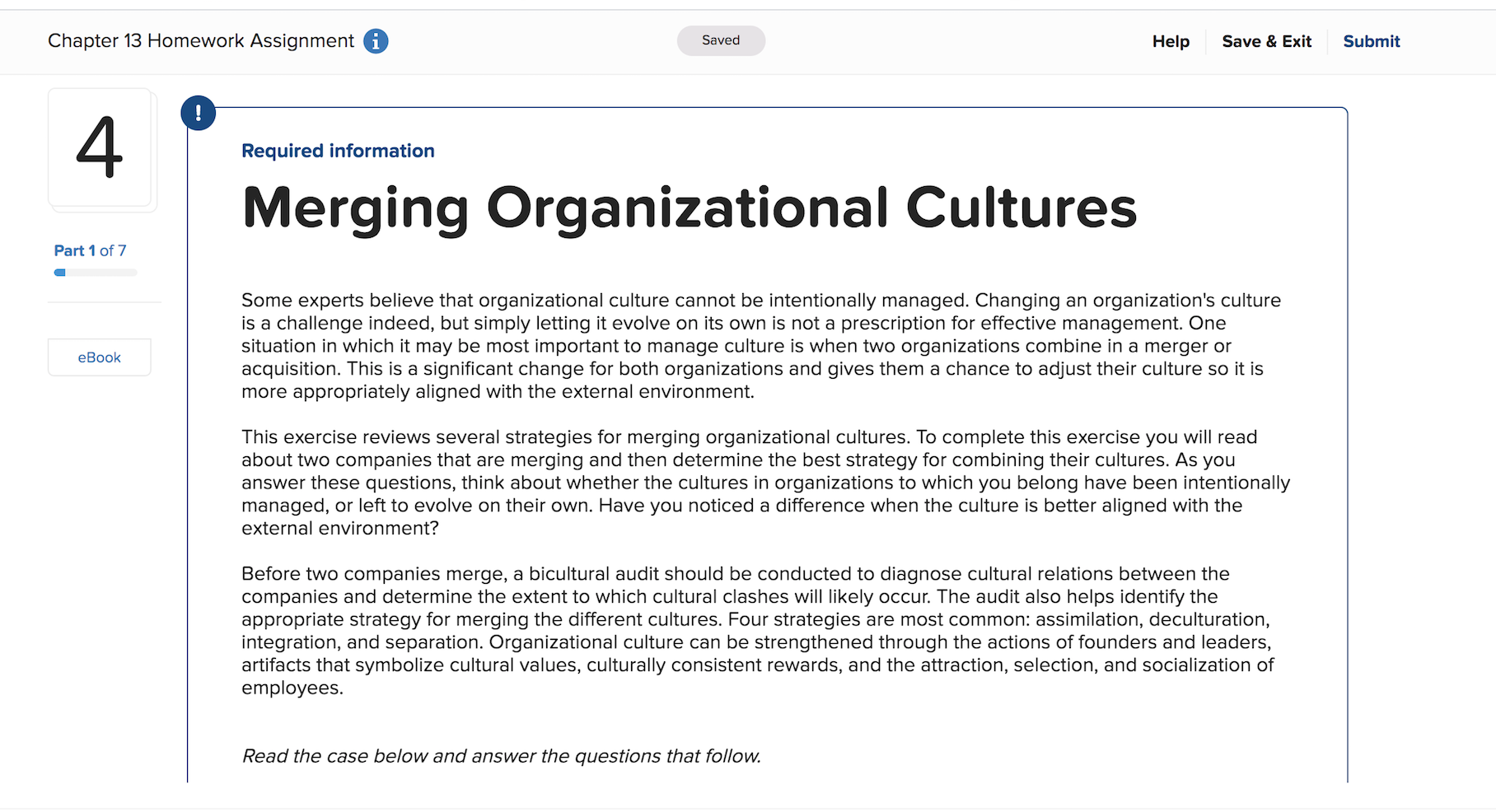 Chapter 13 Homework Assignment

Saved

Help Save & Exit Submit

4

Part 1 of 7

eBook

!

Required information

Merging Organizational Cultures

Some experts believe that organizational culture cannot be intentionally managed. Changing an organization's culture is a challenge indeed, but simply letting it evolve on its own is not a prescription for effective management. One situation in which it may be most important to manage culture is when two organizations combine in a merger or acquisition. This is a significant change for both organizations and gives them a chance to adjust their culture so it is more appropriately aligned with the external environment.

This exercise reviews several strategies for merging organizational cultures. To complete this exercise you will read about two companies that are merging and then determine the best strategy for combining their cultures. As you answer these questions, think about whether the cultures in organizations to which you belong have been intentionally managed, or left to evolve on their own. Have you noticed a difference when the culture is better aligned with the external environment?

Before two companies merge, a bicultural audit should be conducted to diagnose cultural relations between the companies and determine the extent to which cultural clashes will likely occur. The audit also helps identify the appropriate strategy for merging the different cultures. Four strategies are most common: assimilation, deculturation, integration, and separation. Organizational culture can be strengthened through the actions of founders and leaders, artifacts that symbolize cultural values, culturally consistent rewards, and the attraction, selection, and socialization of employees.

Read the case below and answer the questions that follow.